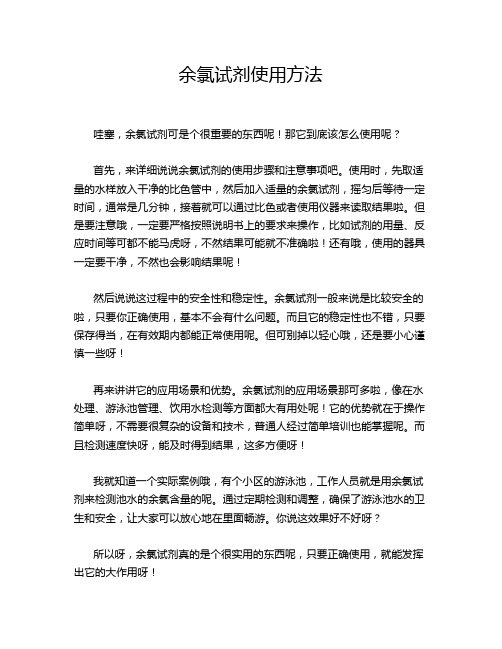 余氯试剂使用方法

哇塞，余氯试剂可是个很重要的东西呢！那它到底该怎么使用呢？

首先，来详细说说余氯试剂的使用步骤和注意事项吧。使用时，先取适量的水样放入干净的比色管中，然后加入适量的余氯试剂，摇匀后等待一定时间，通常是几分钟，接着就可以通过比色或者使用仪器来读取结果啦。但是要注意哦，一定要严格按照说明书上的要求来操作，比如试剂的用量、反应时间等可都不能马虎呀，不然结果可能就不准确啦！还有哦，使用的器具一定要干净，不然也会影响结果呢！

然后说说这过程中的安全性和稳定性。余氯试剂一般来说是比较安全的啦，只要你正确使用，基本不会有什么问题。而且它的稳定性也不错，只要保存得当，在有效期内都能正常使用呢。但可别掉以轻心哦，还是要小心谨慎一些呀！

再来讲讲它的应用场景和优势。余氯试剂的应用场景那可多啦，像在水处理、游泳池管理、饮用水检测等方面都大有用处呢！它的优势就在于操作简单呀，不需要很复杂的设备和技术，普通人经过简单培训也能掌握呢。而且检测速度快呀，能及时得到结果，这多方便呀！

我就知道一个实际案例哦，有个小区的游泳池，工作人员就是用余氯试剂来检测池水的余氯含量的呢。通过定期检测和调整，确保了游泳池水的卫生和安全，让大家可以放心地在里面畅游。你说这效果好不好呀？

所以呀，余氯试剂真的是个很实用的东西呢，只要正确使用，就能发挥出它的大作用呀！